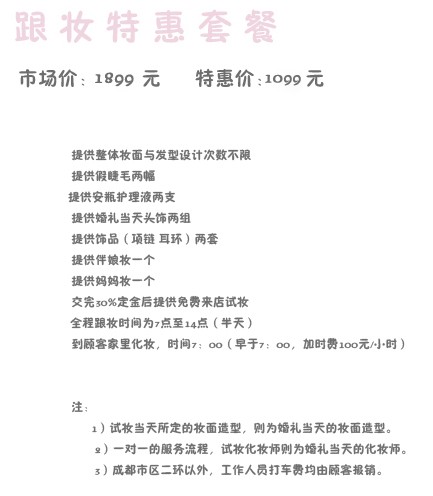 跟妆特惠套餐

市场价：1899 元　　特惠价：1099 元

提供整体妆面与发型设计次数不限
提供假睫毛两幅
提供安瓶护理液两支
提供婚礼当天头饰两组
提供饰品（项链 耳环）两套
提供伴娘妆一个
提供妈妈妆一个
交完30%定金后提供免费来店试妆
全程跟妆时间为7点至14点（半天）
到顾客家里化妆，时间7：00（早于7：00，加时费100元/小时）

注：
1）试妆当天所定的妆面造型，则为婚礼当天的妆面造型。
2）一对一的服务流程，试妆化妆师则为婚礼当天的化妆师。
3）成都市区二环以外，工作人员打车费均由顾客报销。